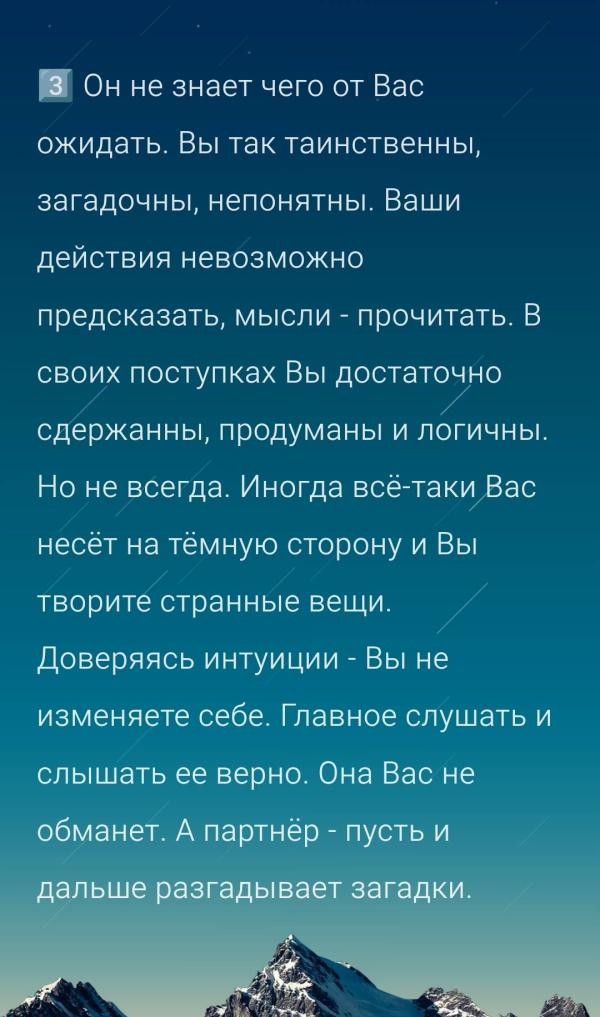 3 Он не знает чего от Вас ожидать. Вы так таинственны, загадочны, непонятны. Ваши действия невозможно предсказать, мысли - прочитать. В своих поступках Вы достаточно сдержанны, продуманы и логичны. Но не всегда. Иногда всё-таки Вас несёт на тёмную сторону и Вы творите странные вещи. Доверяясь интуиции - Вы не изменяете себе. Главное слушать и слышать ее верно. Она Вас не обманет. А партнёр - пусть и дальше разгадывает загадки.